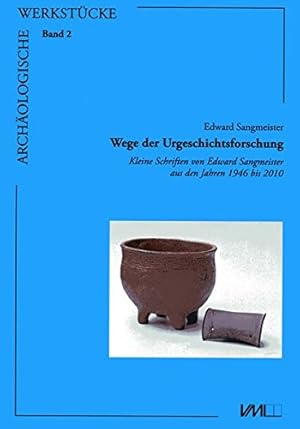 ARCHÄOLOGISCHE WERKSTÜCKE
Band 2

Edward Sangmeister
Wege der Urgeschichtsforschung
Kleine Schriften von Edward Sangmeister aus den Jahren 1946 bis 2010

VML